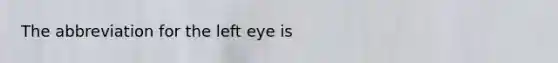 The abbreviation for the left eye is